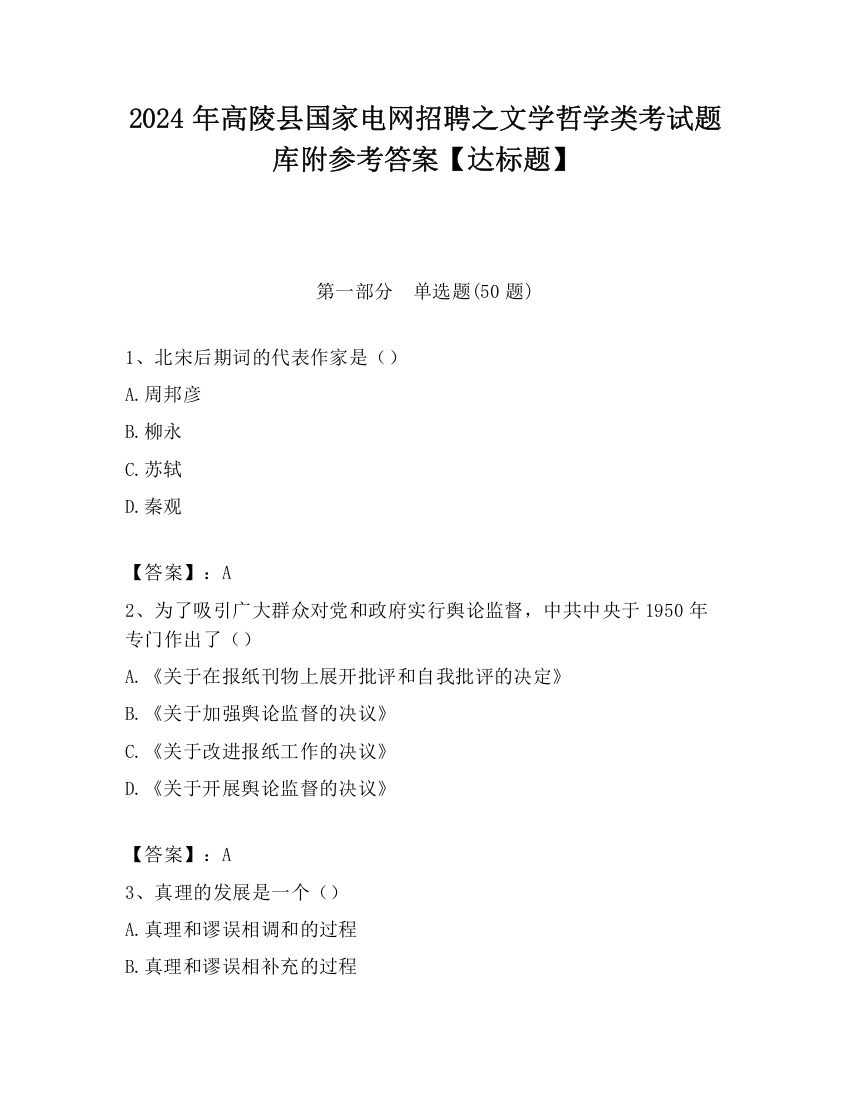 2024年高陵县国家电网招聘之文学哲学类考试题库附参考答案【达标题】

第一部分　单选题(50题)

1、北宋后期词的代表作家是（）

A.周邦彦

B.柳永

C.苏轼

D.秦观

【答案】：A

2、为了吸引广大群众对党和政府实行舆论监督，中共中央于1950年专门作出了（）

A.《关于在报纸刊物上展开批评和自我批评的决定》

B.《关于加强舆论监督的决议》

C.《关于改进报纸工作的决议》

D.《关于开展舆论监督的决议》

【答案】：A

3、真理的发展是一个（）

A.真理和谬误相调和的过程

B.真理和谬误相补充的过程